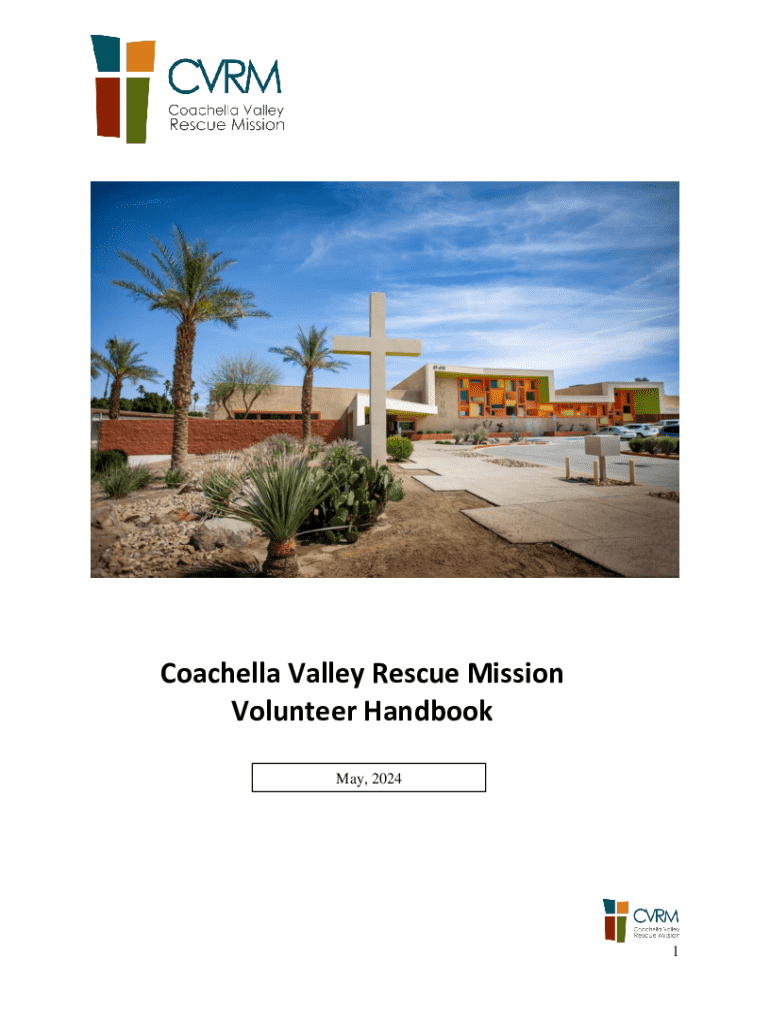 CVRM
Coachella Valley
Rescue Mission

Coachella Valley Rescue Mission
Volunteer Handbook

May, 2024

CVRM
Coachella Valley
Rescue Mission

1